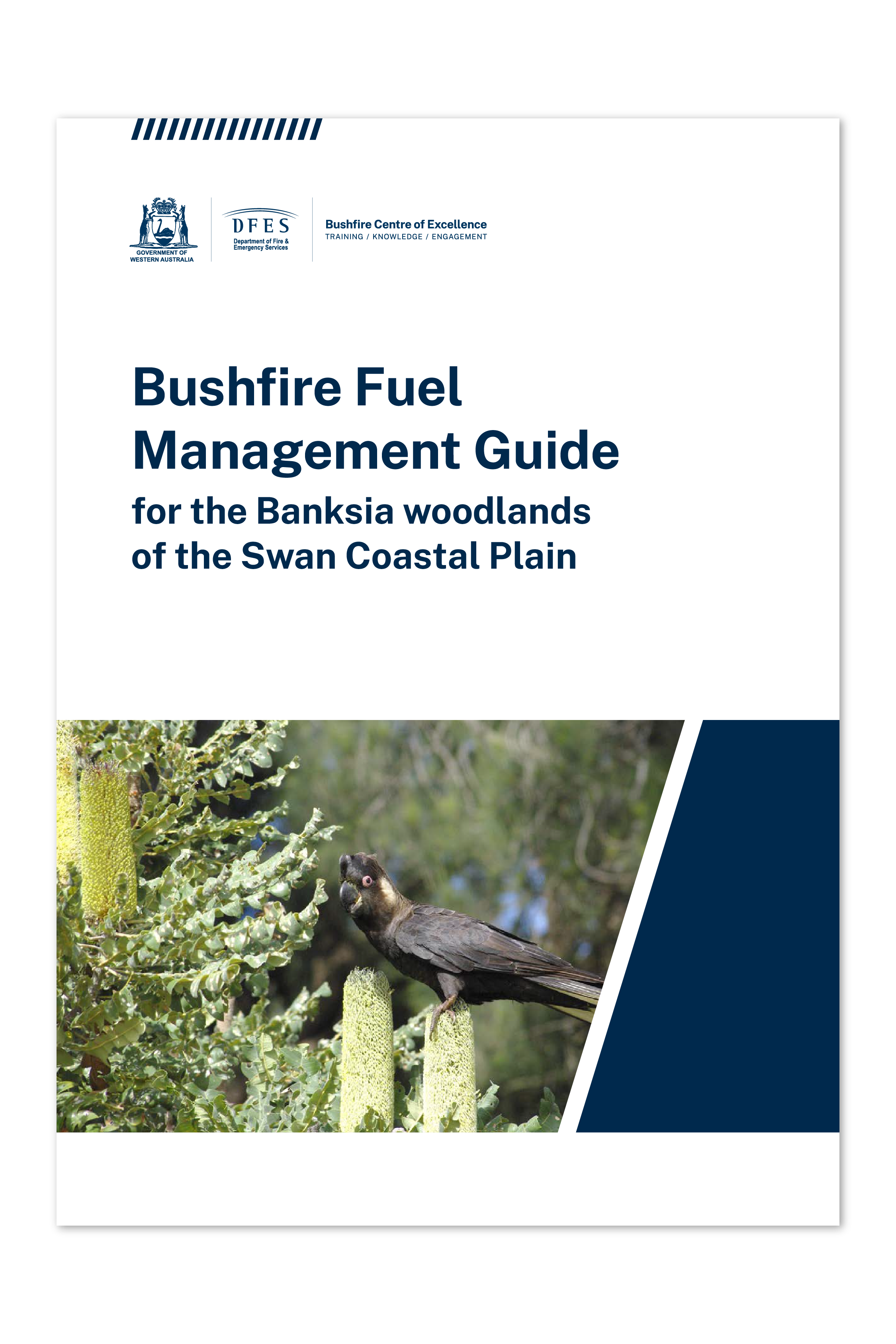 GOVERNMENT OF WESTERN AUSTRALIA

DFES
Department of Fire & Emergency Services

Bushfire Centre of Excellence
TRAINING / KNOWLEDGE / ENGAGEMENT

Bushfire Fuel Management Guide

for the Banksia woodlands of the Swan Coastal Plain